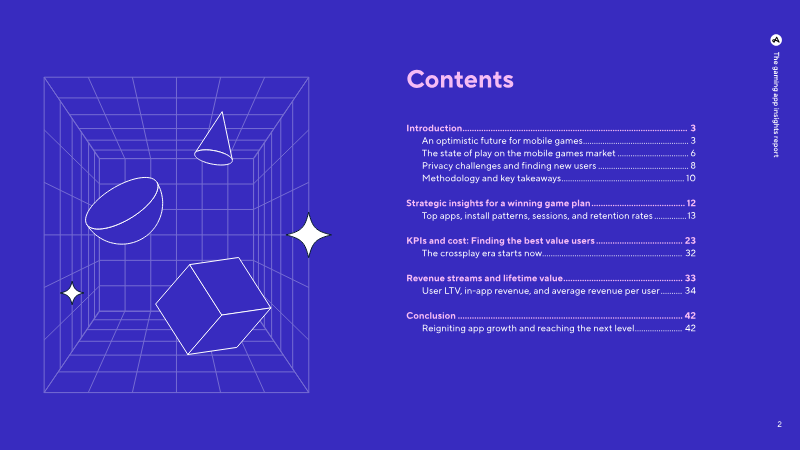 The gaming app insights report

Contents

Introduction 3
An optimistic future for mobile games 3
The state of play on the mobile games market 6
Privacy challenges and finding new users 8
Methodology and key takeaways 10

Strategic insights for a winning game plan 12
Top apps, install patterns, sessions, and retention rates 13

KPIs and cost: Finding the best value users 23
The crossplay era starts now 32

Revenue streams and lifetime value 33
User LTV, in-app revenue, and average revenue per user 34

Conclusion 42
Reigniting app growth and reaching the next level 42

2